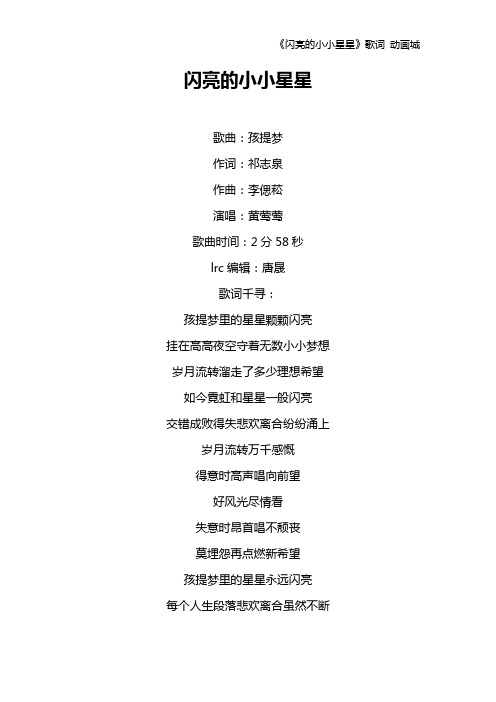 《闪亮的小小星星》歌词 动画城

闪亮的小小星星

歌曲：孩提梦

作词：祁志泉

作曲：李偲菘

演唱：黄莺莺

歌曲时间：2 分 58 秒

lrc 编辑：唐晟

歌词千寻：

孩提梦里的星星颗颗闪亮

挂在高高夜空守着无数小小梦想

岁月流转溜走了多少理想希望

如今霓虹和星星一般闪亮

交错成败得失悲欢离合纷纷涌上

岁月流转万千感慨

得意时高声唱向前望

好风光尽情看

失意时昂首唱不颓丧

莫埋怨再点燃新希望

孩提梦里的星星永远闪亮

每个人生段落悲欢离合虽然不断